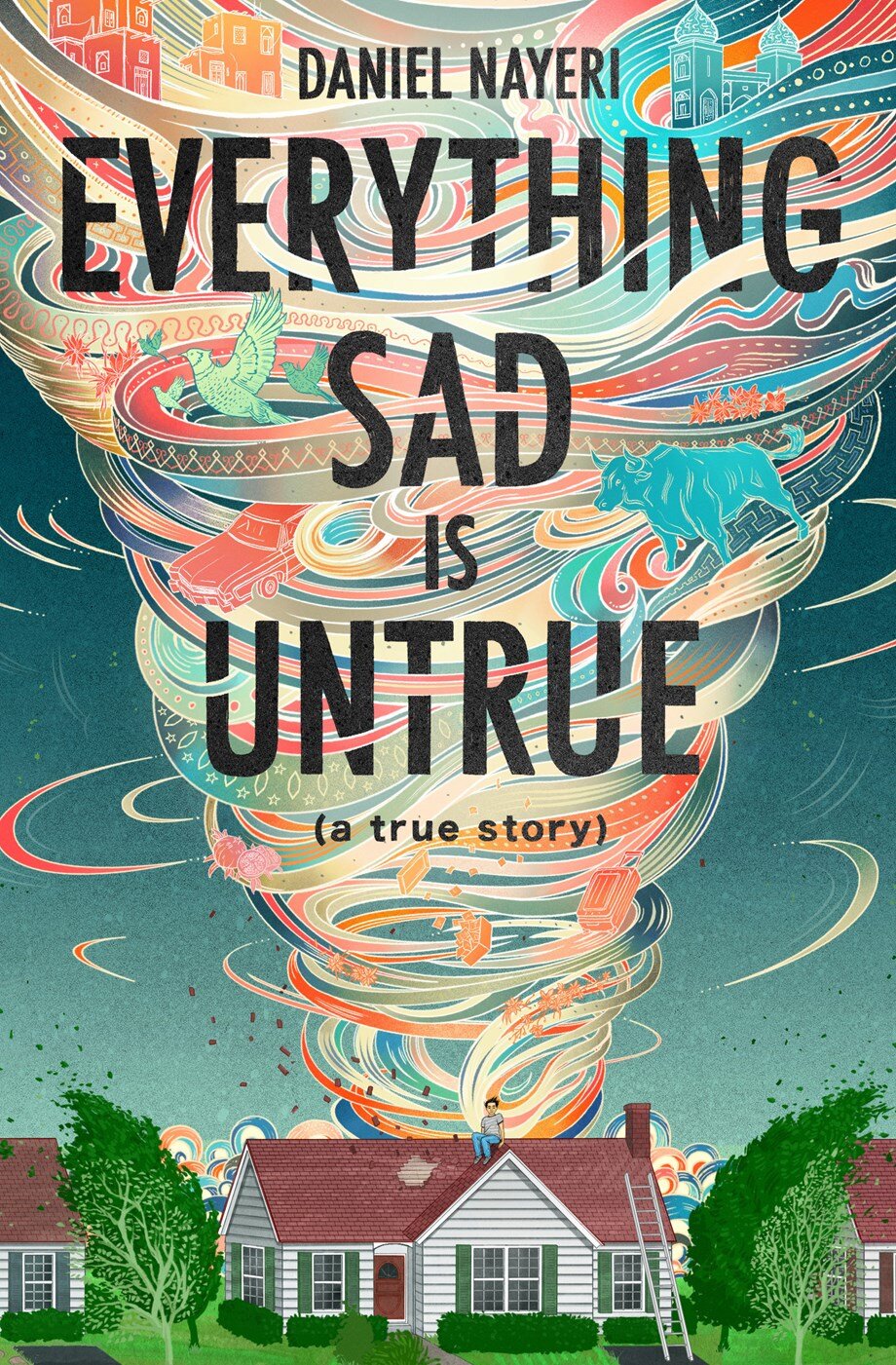 DANIEL NAYERI

EVERYTHING SAD IS UNTRUE

(a true story)